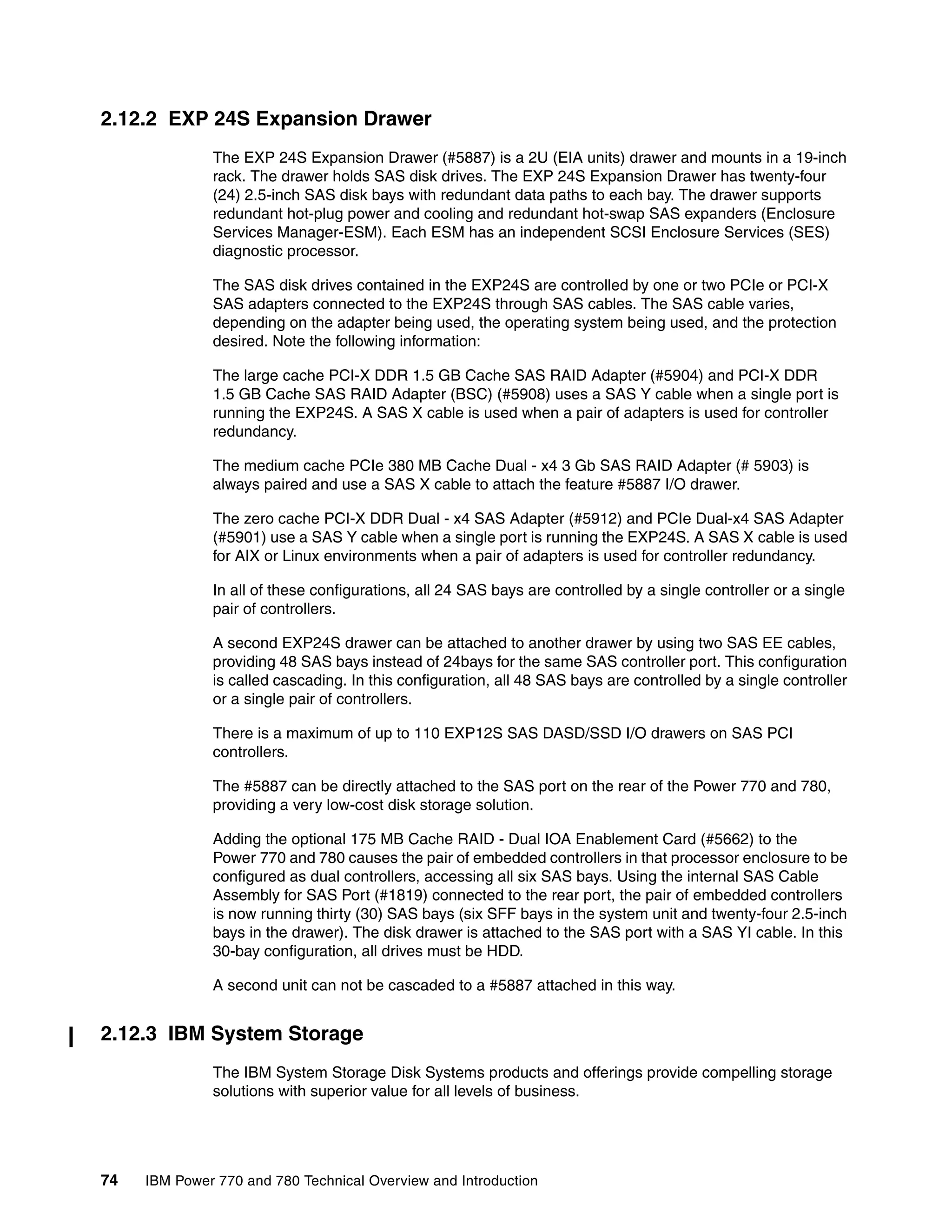 2.12.2 EXP 24S Expansion Drawer

The EXP 24S Expansion Drawer (#5887) is a 2U (EIA units) drawer and mounts in a 19-inch rack. The drawer holds SAS disk drives. The EXP 24S Expansion Drawer has twenty-four (24) 2.5-inch SAS disk bays with redundant data paths to each bay. The drawer supports redundant hot-plug power and cooling and redundant hot-swap SAS expanders (Enclosure Services Manager-ESM). Each ESM has an independent SCSI Enclosure Services (SES) diagnostic processor.

The SAS disk drives contained in the EXP24S are controlled by one or two PCIe or PCI-X SAS adapters connected to the EXP24S through SAS cables. The SAS cable varies, depending on the adapter being used, the operating system being used, and the protection desired. Note the following information:

The large cache PCI-X DDR 1.5 GB Cache SAS RAID Adapter (#5904) and PCI-X DDR 1.5 GB Cache SAS RAID Adapter (BSC) (#5908) uses a SAS Y cable when a single port is running the EXP24S. A SAS X cable is used when a pair of adapters is used for controller redundancy.

The medium cache PCIe 380 MB Cache Dual - x4 3 Gb SAS RAID Adapter (# 5903) is always paired and use a SAS X cable to attach the feature #5887 I/O drawer.

The zero cache PCI-X DDR Dual - x4 SAS Adapter (#5912) and PCIe Dual-x4 SAS Adapter (#5901) use a SAS Y cable when a single port is running the EXP24S. A SAS X cable is used for AIX or Linux environments when a pair of adapters is used for controller redundancy.

In all of these configurations, all 24 SAS bays are controlled by a single controller or a single pair of controllers.

A second EXP24S drawer can be attached to another drawer by using two SAS EE cables, providing 48 SAS bays instead of 24bays for the same SAS controller port. This configuration is called cascading. In this configuration, all 48 SAS bays are controlled by a single controller or a single pair of controllers.

There is a maximum of up to 110 EXP12S SAS DASD/SSD I/O drawers on SAS PCI controllers.

The #5887 can be directly attached to the SAS port on the rear of the Power 770 and 780, providing a very low-cost disk storage solution.

Adding the optional 175 MB Cache RAID - Dual IOA Enablement Card (#5662) to the Power 770 and 780 causes the pair of embedded controllers in that processor enclosure to be configured as dual controllers, accessing all six SAS bays. Using the internal SAS Cable Assembly for SAS Port (#1819) connected to the rear port, the pair of embedded controllers is now running thirty (30) SAS bays (six SFF bays in the system unit and twenty-four 2.5-inch bays in the drawer). The disk drawer is attached to the SAS port with a SAS YI cable. In this 30-bay configuration, all drives must be HDD.

A second unit can not be cascaded to a #5887 attached in this way.

2.12.3 IBM System Storage

The IBM System Storage Disk Systems products and offerings provide compelling storage solutions with superior value for all levels of business.

74 IBM Power 770 and 780 Technical Overview and Introduction